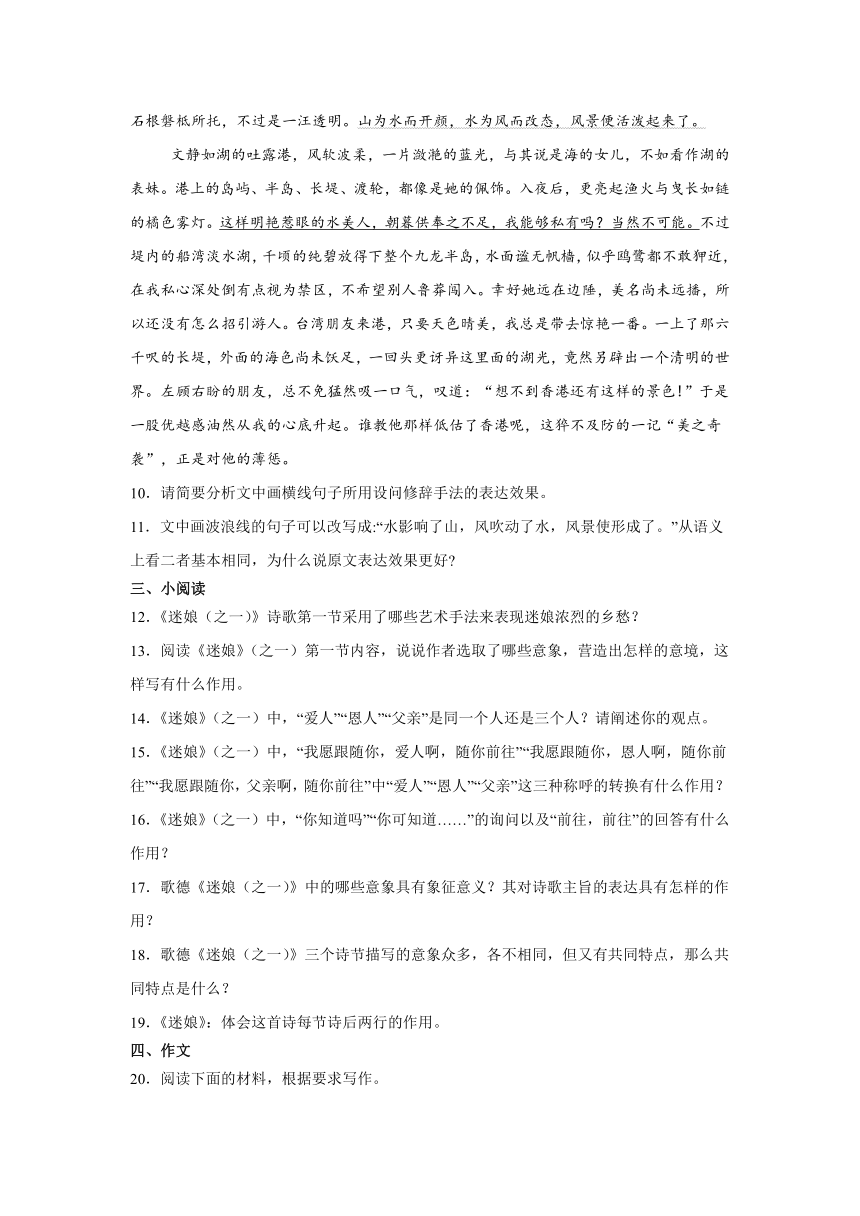 石根磐柢所托，不过是一汪透明。山为水而开颜，水为风而改态，风景便活泼起来了。

文静如湖的吐露港，风软波柔，一片潋滟的蓝光，与其说是海的女儿，不如看作湖的表妹。港上的岛屿、半岛、长堤、渡轮，都像是她的佩饰。入夜后，更亮起渔火与曳长如链的橘色雾灯。这样明艳惹眼的水美人，朝暮供奉之不足，我能够私有吗？当然不可能。不过堤内的船湾淡水湖，千顷的纯碧放得下整个九龙半岛，水面谧无帆樯，似乎鸥鹭都不敢狎近，在我私心深处倒有点视为禁区，不希望别人鲁莽闯入。幸好她远在边陲，美名尚未远播，所以还没有怎么招引游人。台湾朋友来港，只要天色晴美，我总是带去惊艳一番。一上了那六千呎的长堤，外面的海色尚未饫足，一回头更讶异这里面的湖光，竟然另辟出一个清明的世界。左顾右盼的朋友，总不免猛然吸一口气，叹道：“想不到香港还有这样的景色！”于是一股优越感油然从我的心底升起。谁教他那样低估了香港呢，这猝不及防的一记“美之奇袭”，正是对他的薄惩。

10．请简要分析文中画横线句子所用设问修辞手法的表达效果。

11．文中画波浪线的句子可以改写成:“水影响了山，风吹动了水，风景使形成了。”从语义上看二者基本相同，为什么说原文表达效果更好?

三、小阅读

12.《迷娘（之一）》诗歌第一节采用了哪些艺术手法来表现迷娘浓烈的乡愁？

13．阅读《迷娘》(之一）第一节内容，说说作者选取了哪些意象，营造出怎样的意境，这样写有什么作用。

14.《迷娘》(之一）中，“爱人”“恩人”“父亲”是同一个人还是三个人？请阐述你的观点。

15.《迷娘》(之一）中，“我愿跟随你，爱人啊，随你前往”“我愿跟随你，恩人啊，随你前往”“我愿跟随你，父亲啊，随你前往”中“爱人”“恩人”“父亲”这三种称呼的转换有什么作用？

16.《迷娘》(之一）中，“你知道吗”“你可知道……”的询问以及“前往，前往”的回答有什么作用？

17．歌德《迷娘（之一)》中的哪些意象具有象征意义？其对诗歌主旨的表达具有怎样的作用?

18．歌德《迷娘（之一)》三个诗节描写的意象众多，各不相同，但又有共同特点，那么共同特点是什么？

19.《迷娘》：体会这首诗每节诗后两行的作用。

四、作文

20．阅读下面的材料，根据要求写作。